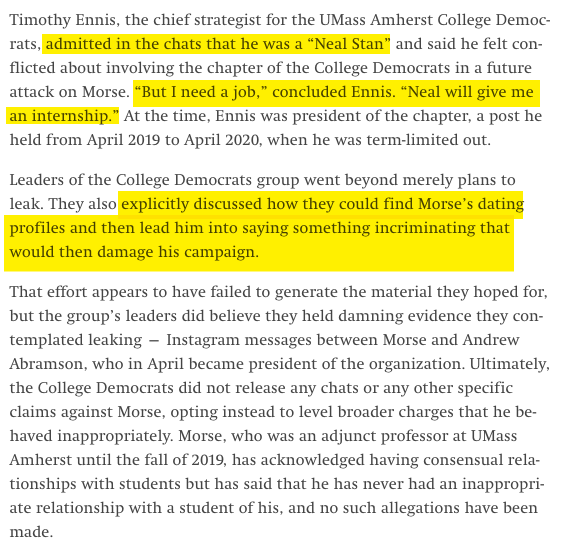 Timothy Ennis, the chief strategist for the UMass Amherst College Democrats, admitted in the chats that he was a “Neal Stan” and said he felt conflicted about involving the chapter of the College Democrats in a future attack on Morse. “But I need a job,” concluded Ennis. “Neal will give me an internship.” At the time, Ennis was president of the chapter, a post he held from April 2019 to April 2020, when he was term-limited out.

Leaders of the College Democrats group went beyond merely plans to leak. They also explicitly discussed how they could find Morse’s dating profiles and then lead him into saying something incriminating that would then damage his campaign.

That effort appears to have failed to generate the material they hoped for, but the group’s leaders did believe they held damning evidence they contemplated leaking — Instagram messages between Morse and Andrew Abramson, who in April became president of the organization. Ultimately, the College Democrats did not release any chats or any other specific claims against Morse, opting instead to level broader charges that he behaved inappropriately. Morse, who was an adjunct professor at UMass Amherst until the fall of 2019, has acknowledged having consensual relationships with students but has said that he has never had an inappropriate relationship with a student of his, and no such allegations have been made.